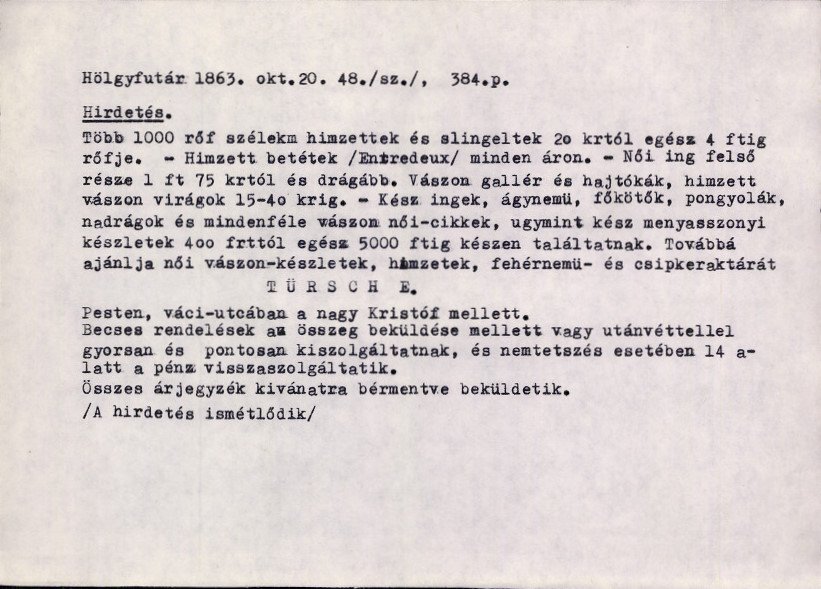 Hölgyfutár 1863. okt.20. 48./sz./, 384.p.

Hirdetés.

Több 1000 rőf szélekm himzettek és slingeltek 2o krtól egész 4 ftig rőfje. - Himzett betétek /Entredeux/ minden áron. - Női ing felső része 1 ft 75 krtól és drágább. Vászon gallér és hajtókák, himzett vászon virágok 15-4o krig. - Kész ingek, ágynemü, főkötők, pongyolák, nadrágok és mindenféle vászon női-cikkek, ugymint kész menyasszonyi készletek 4oo frttól egész 5000 ftig készen találtatnak. Továbbá ajánlja női vászon-készletek, himzetek, fehérnemü- és csipkeraktárát

TÜRSCH E.

Pesten, váci-utcában a nagy Kristóf mellett.
Becses rendelések az összeg beküldése mellett vagy utánvéttellel gyorsan és pontosan kiszolgáltatnak, és nemtetszés esetében 14 alatt a pénz visszaszolgáltatik.
Összes árjegyzék kivánatra bérmentve beküldetik.
/A hirdetés ismétlődik/